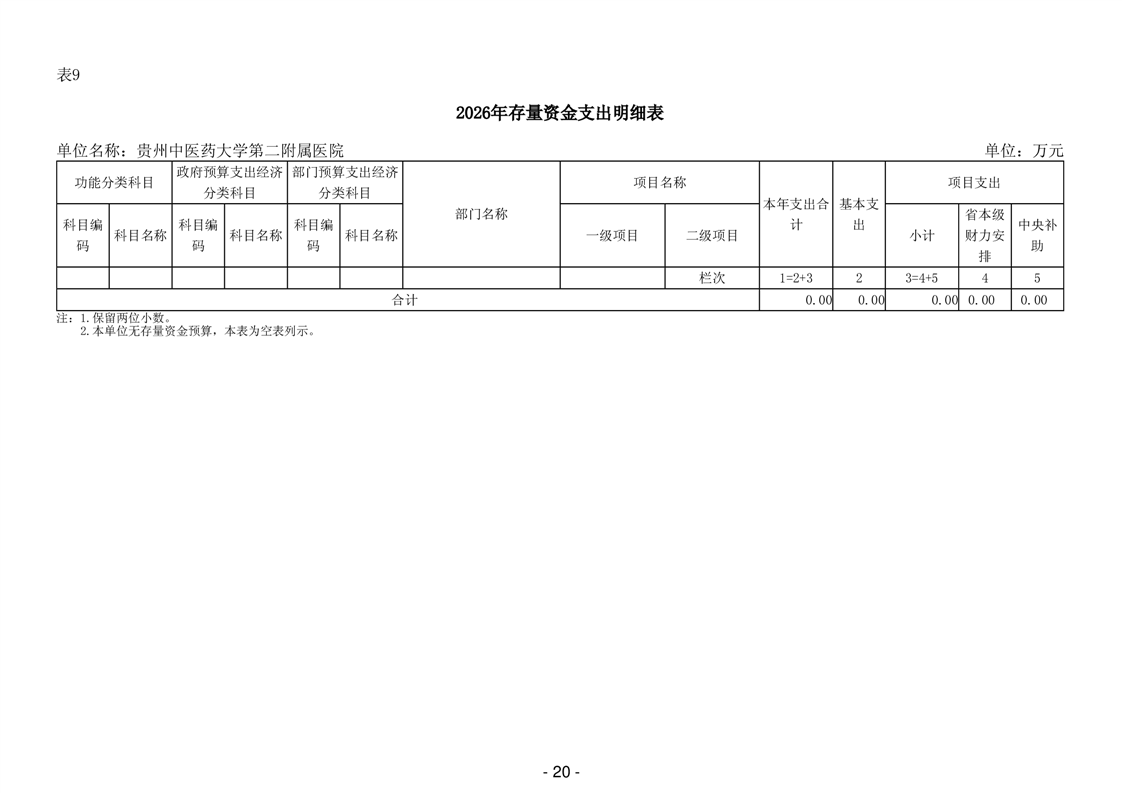 表9

2026年存量资金支出明细表

单位名称：贵州中医药大学第二附属医院

单位：万元

| 功能分类科目 | | 政府预算支出经济分类科目 | | 部门预算支出经济分类科目 | | 部门名称 | 项目名称 | | 本年支出合计 | 基本支出 | 项目支出 | | |
|---|---|---|---|---|---|---|---|---|---|---|---|---|---|
| 科目编码 | 科目名称 | 科目编码 | 科目名称 | 科目编码 | 科目名称 | | 一级项目 | 二级项目 | | | 小计 | 省本级财力安排 | 中央补助 |
| | | | | | | | | 栏次 | 1=2+3 | 2 | 3=4+5 | 4 | 5 |
| 合计 | | | | | | | | | 0.00 | 0.00 | 0.00 | 0.00 | 0.00 |

注：1.保留两位小数。
2.本单位无存量资金预算，本表为空表列示。

- 20 -